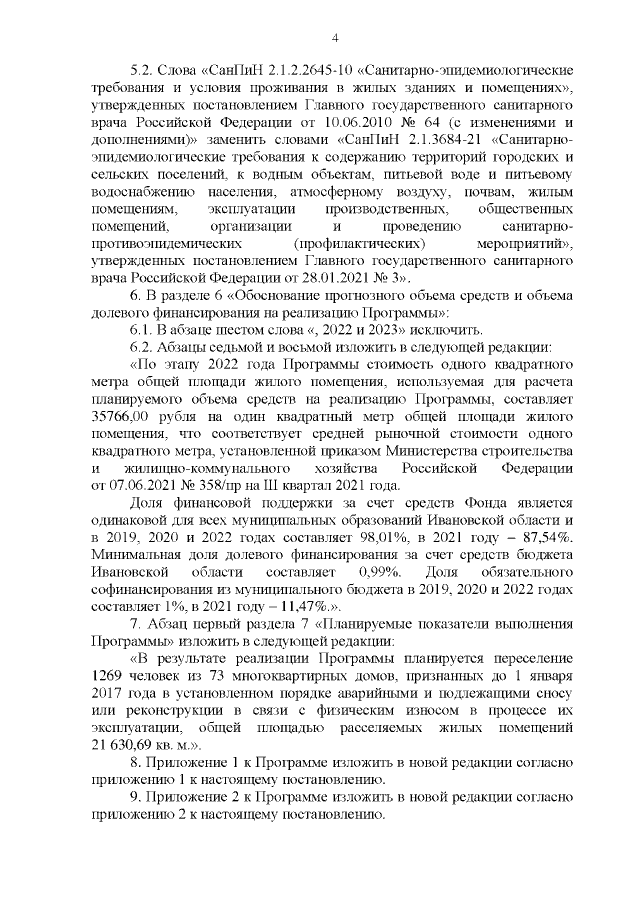 4

5.2. Слова «СанПиН 2.1.2.2645-10 «Санитарно-эпидемиологические требования и условия проживания в жилых зданиях и помещениях», утвержденных постановлением Главного государственного санитарного врача Российской Федерации от 10.06.2010 № 64 (с изменениями и дополнениями)» заменить словами «СанПиН 2.1.3684-21 «Санитарно-эпидемиологические требования к содержанию территорий городских и сельских поселений, к водным объектам, питьевой воде и питьевому водоснабжению населения, атмосферному воздуху, почвам, жилым помещениям, эксплуатации производственных, общественных помещений, организации и проведению санитарно-противоэпидемических (профилактических) мероприятий», утвержденных постановлением Главного государственного санитарного врача Российской Федерации от 28.01.2021 № 3».

6. В разделе 6 «Обоснование прогнозного объема средств и объема долевого финансирования на реализацию Программы»:

6.1. В абзаце шестом слова «, 2022 и 2023» исключить.

6.2. Абзацы седьмой и восьмой изложить в следующей редакции:

«По этапу 2022 года Программы стоимость одного квадратного метра общей площади жилого помещения, используемая для расчета планируемого объема средств на реализацию Программы, составляет 35766,00 рубля на один квадратный метр общей площади жилого помещения, что соответствует средней рыночной стоимости одного квадратного метра, установленной приказом Министерства строительства и жилищно-коммунального хозяйства Российской Федерации от 07.06.2021 № 358/пр на III квартал 2021 года.

Доля финансовой поддержки за счет средств Фонда является одинаковой для всех муниципальных образований Ивановской области и в 2019, 2020 и 2022 годах составляет 98,01%, в 2021 году – 87,54%. Минимальная доля долевого финансирования за счет средств бюджета Ивановской области составляет 0,99%. Доля обязательного софинансирования из муниципального бюджета в 2019, 2020 и 2022 годах составляет 1%, в 2021 году – 11,47%.».

7. Абзац первый раздела 7 «Планируемые показатели выполнения Программы» изложить в следующей редакции:

«В результате реализации Программы планируется переселение 1269 человек из 73 многоквартирных домов, признанных до 1 января 2017 года в установленном порядке аварийными и подлежащими сносу или реконструкции в связи с физическим износом в процессе их эксплуатации, общей площадью расселяемых жилых помещений 21 630,69 кв. м.».

8. Приложение 1 к Программе изложить в новой редакции согласно приложению 1 к настоящему постановлению.

9. Приложение 2 к Программе изложить в новой редакции согласно приложению 2 к настоящему постановлению.